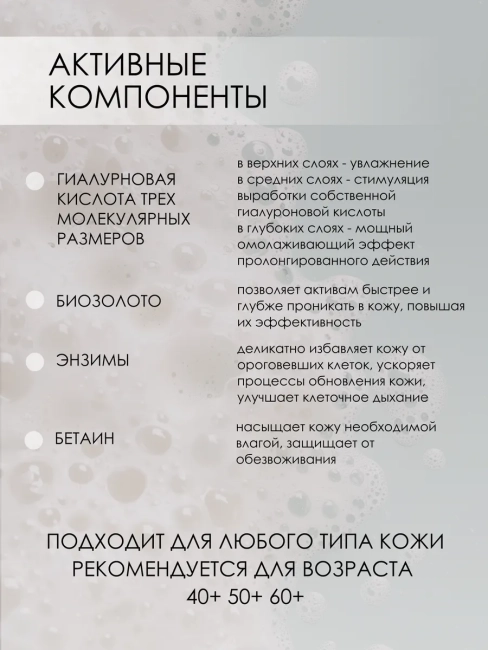 АКТИВНЫЕ КОМПОНЕНТЫ

ГИАЛУРНОВАЯ КИСЛОТА ТРЕХ МОЛЕКУЛЯРНЫХ РАЗМЕРОВ

в верхних слоях - увлажнение
в средних слоях - стимуляция выработки собственной гиалуроновой кислоты
в глубоких слоях - мощный омолаживающий эффект пролонгированного действия

БИОЗОЛОТО

позволяет активам быстрее и глубже проникать в кожу, повышая их эффективность

ЭНЗИМЫ

деликатно избавляет кожу от ороговевших клеток, ускоряет процессы обновления кожи, улучшает клеточное дыхание

БЕТАИН

насыщает кожу необходимой влагой, защищает от обезвоживания

ПОДХОДИТ ДЛЯ ЛЮБОГО ТИПА КОЖИ
РЕКОМЕНДУЕТСЯ ДЛЯ ВОЗРАСТА
40+ 50+ 60+